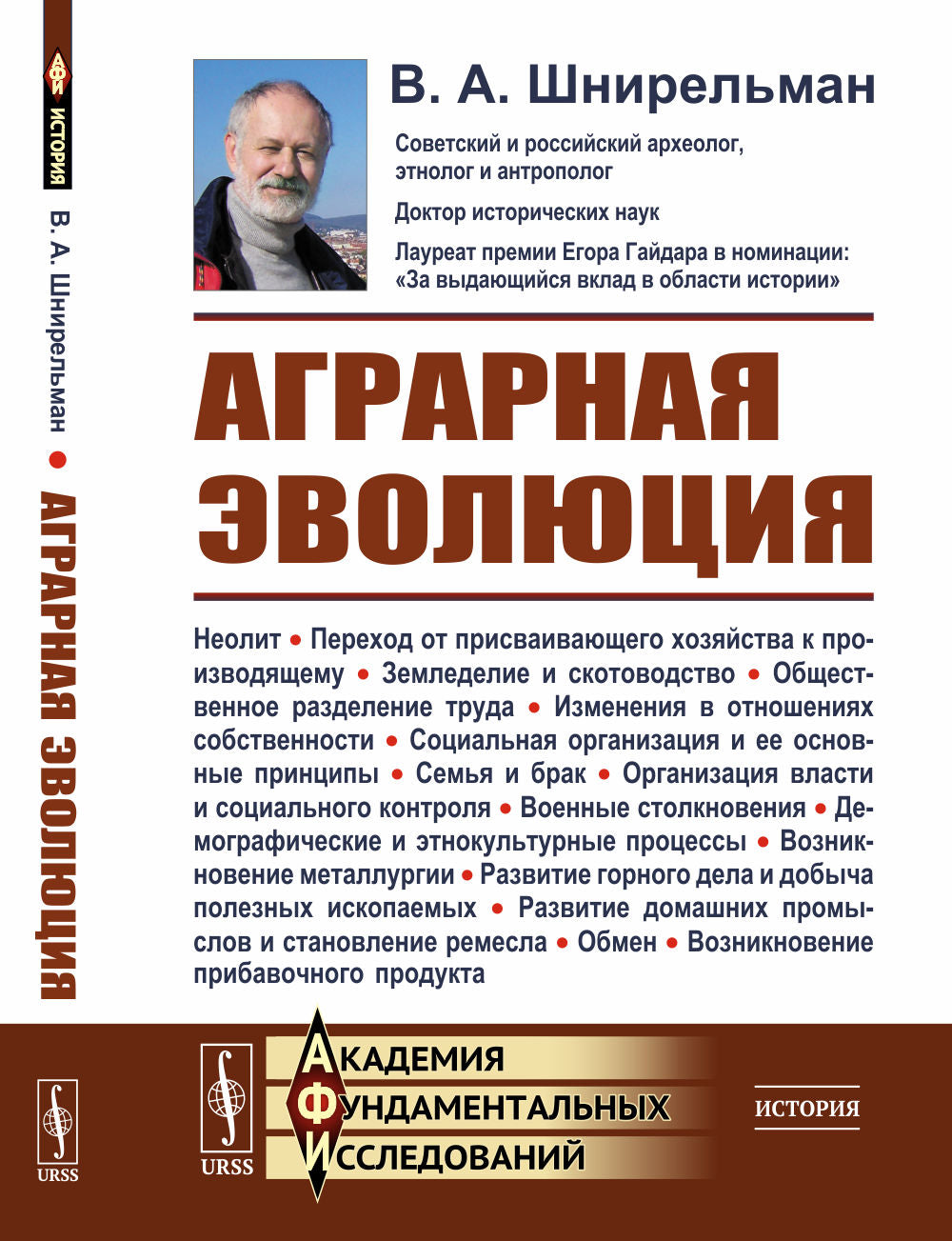 АФИ
ИСТОРИЯ

В. А. Шнирельман • АГРАРНАЯ ЭВОЛЮЦИЯ

URSS

В. А. Шнирельман

Советский и российский археолог, этнолог и антрополог

Доктор исторических наук

Лауреат премии Егора Гайдара в номинации: «За выдающийся вклад в области истории»

АГРАРНАЯ ЭВОЛЮЦИЯ

Неолит • Переход от присваивающего хозяйства к производящему • Земледелие и скотоводство • Общественное разделение труда • Изменения в отношениях собственности • Социальная организация и ее основные принципы • Семья и брак • Организация власти и социального контроля • Военные столкновения • Демографические и этнокультурные процессы • Возникновение металлургии • Развитие горного дела и добыча полезных ископаемых • Развитие домашних промыслов и становление ремесла • Обмен • Возникновение прибавочного продукта

URSS

АКАДЕМИЯ
ФУНДАМЕНТАЛЬНЫХ
ИССЛЕДОВАНИЙ

ИСТОРИЯ